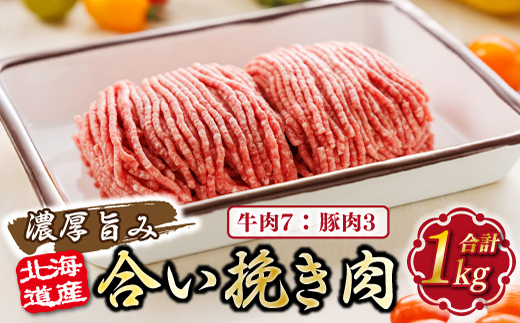 濃厚旨み

牛肉7：豚肉3

北海道産

合い挽き肉

合計
1kg